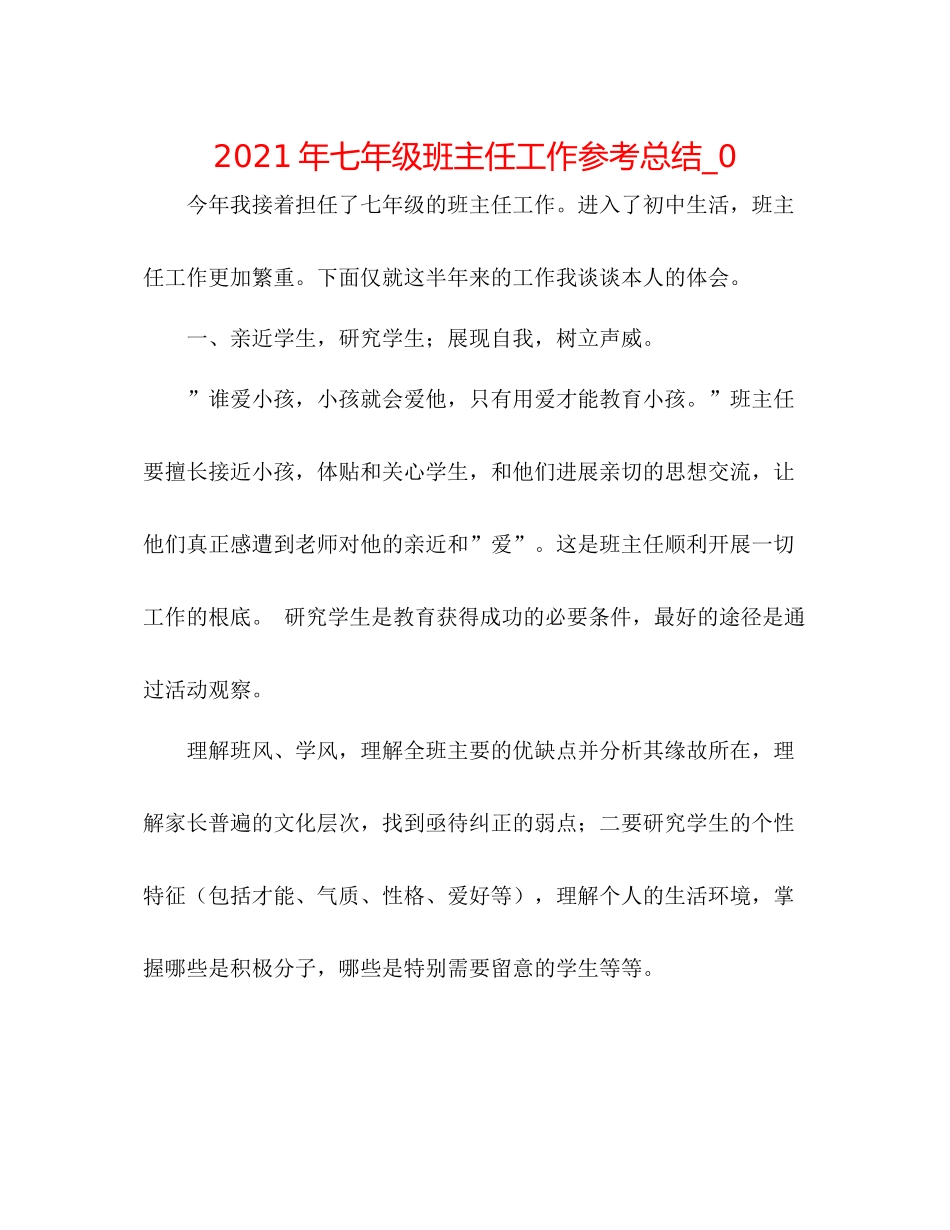 2021年七年级班主任工作参考总结_0

今年我接着担任了七年级的班主任工作。进入了初中生活，班主任工作更加繁重。下面仅就这半年来的工作我谈谈本人的体会。

一、亲近学生，研究学生；展现自我，树立声威。

”谁爱小孩，小孩就会爱他，只有用爱才能教育小孩。”班主任要擅长接近小孩，体贴和关心学生，和他们进展亲切的思想交流，让他们真正感遭到老师对他的亲近和”爱”。这是班主任顺利开展一切工作的根底。 研究学生是教育获得成功的必要条件，最好的途径是通过活动观察。

理解班风、学风，理解全班主要的优缺点并分析其缘故所在，理解家长普遍的文化层次，找到亟待纠正的弱点；二要研究学生的个性特征（包括才能、气质、性格、爱好等），理解个人的生活环境，掌握哪些是积极分子，哪些是特别需要留意的学生等等。